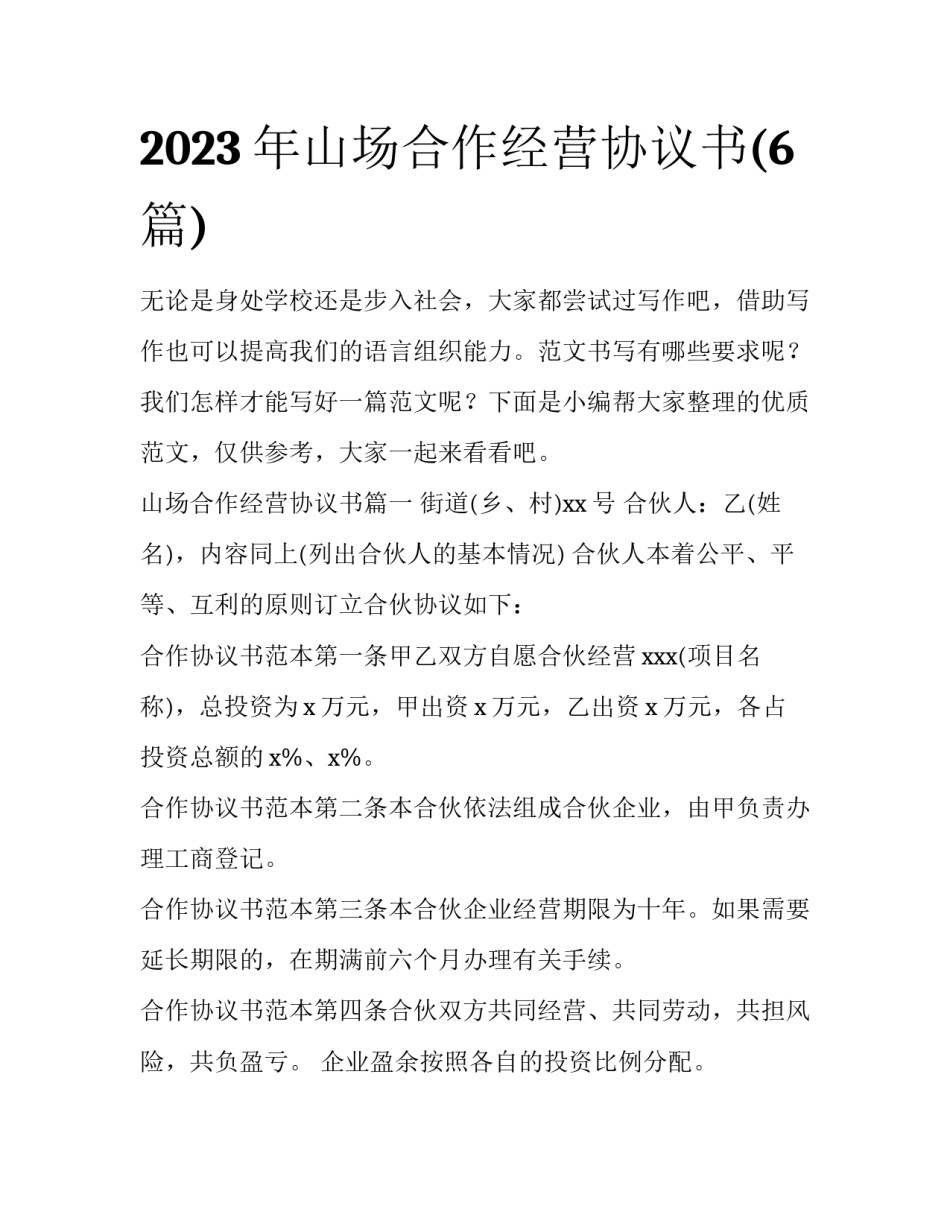 2023 年山场合作经营协议书(6 篇)

无论是身处学校还是步入社会，大家都尝试过写作吧，借助写作也可以提高我们的语言组织能力。范文书写有哪些要求呢？我们怎样才能写好一篇范文呢？下面是小编帮大家整理的优质范文，仅供参考，大家一起来看看吧。

山场合作经营协议书篇一 街道(乡、村)xx 号 合伙人：乙(姓名)，内容同上(列出合伙人的基本情况) 合伙人本着公平、平等、互利的原则订立合伙协议如下：

合作协议书范本第一条甲乙双方自愿合伙经营 xxx(项目名称)，总投资为 x 万元，甲出资 x 万元，乙出资 x 万元，各占投资总额的 x%、x%。

合作协议书范本第二条本合伙依法组成合伙企业，由甲负责办理工商登记。

合作协议书范本第三条本合伙企业经营期限为十年。如果需要延长期限的，在期满前六个月办理有关手续。

合作协议书范本第四条合伙双方共同经营、共同劳动，共担风险，共负盈亏。 企业盈余按照各自的投资比例分配。